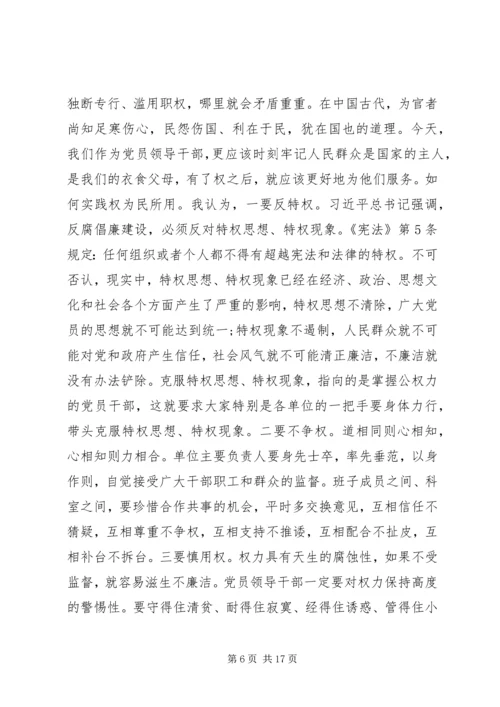 独断专行、滥用职权，哪里就会矛盾重重。在中国古代，为官者尚知足寒伤心，民怨伤国、利在于民，犹在国也的道理。今天，我们作为党员领导干部，更应该时刻牢记人民群众是国家的主人，是我们的衣食父母，有了权之后，就应该更好地为他们服务。如何实践权为民所用。我认为，一要反特权。习近平总书记强调，反腐倡廉建设，必须反对特权思想、特权现象。《宪法》第5条规定：任何组织或者个人都不得有超越宪法和法律的特权。不可否认，现实中，特权思想、特权现象已经在经济、政治、思想文化和社会各个方面产生了严重的影响，特权思想不清除，广大党员的思想就不可能达到统一;特权现象不遏制，人民群众就不可能对党和政府产生信任，社会风气就不可能清正廉洁，不廉洁就没有办法铲除。克服特权思想、特权现象，指向的是掌握公权力的党员干部，这就要求大家特别是各单位的一把手要身体力行，带头克服特权思想、特权现象。二要不争权。道相同则心相知，心相知则力相合。单位主要负责人要身先士卒，率先垂范，以身作则，自觉接受广大干部职工和群众的监督。班子成员之间、科室之间，要珍惜合作共事的机会，平时多交换意见，互相信任不猜疑，互相尊重不争权，互相支持不推诿，互相配合不扯皮，互相补台不拆台。三要慎用权。权力具有天生的腐蚀性，如果不受监督，就容易滋生不廉洁。党员领导干部一定要对权力保持高度的警惕性。要守得住清贫、耐得住寂寞、经得住诱惑、管得住小

第6页 共17页